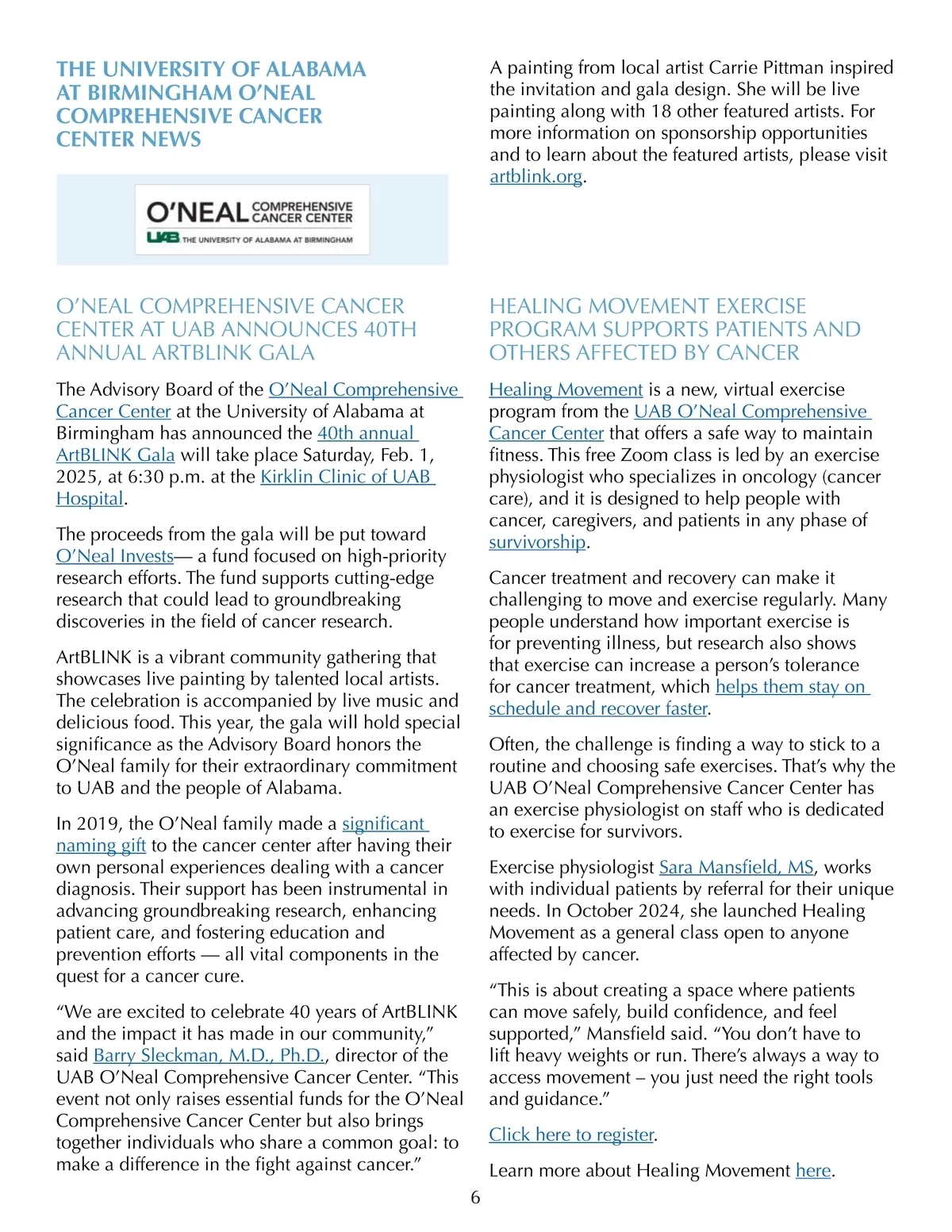 THE UNIVERSITY OF ALABAMA AT BIRMINGHAM O'NEAL COMPREHENSIVE CANCER CENTER NEWS

O'NEAL COMPREHENSIVE CANCER CENTER
UAB THE UNIVERSITY OF ALABAMA AT BIRMINGHAM

O'NEAL COMPREHENSIVE CANCER CENTER AT UAB ANNOUNCES 40TH ANNUAL ARTBLINK GALA

The Advisory Board of the O'Neal Comprehensive Cancer Center at the University of Alabama at Birmingham has announced the 40th annual ArtBLINK Gala will take place Saturday, Feb. 1, 2025, at 6:30 p.m. at the Kirklin Clinic of UAB Hospital.

The proceeds from the gala will be put toward O'Neal Invests— a fund focused on high-priority research efforts. The fund supports cutting-edge research that could lead to groundbreaking discoveries in the field of cancer research.

ArtBLINK is a vibrant community gathering that showcases live painting by talented local artists. The celebration is accompanied by live music and delicious food. This year, the gala will hold special significance as the Advisory Board honors the O'Neal family for their extraordinary commitment to UAB and the people of Alabama.

In 2019, the O'Neal family made a significant naming gift to the cancer center after having their own personal experiences dealing with a cancer diagnosis. Their support has been instrumental in advancing groundbreaking research, enhancing patient care, and fostering education and prevention efforts — all vital components in the quest for a cancer cure.

"We are excited to celebrate 40 years of ArtBLINK and the impact it has made in our community," said Barry Sleckman, M.D., Ph.D., director of the UAB O'Neal Comprehensive Cancer Center. "This event not only raises essential funds for the O'Neal Comprehensive Cancer Center but also brings together individuals who share a common goal: to make a difference in the fight against cancer."

A painting from local artist Carrie Pittman inspired the invitation and gala design. She will be live painting along with 18 other featured artists. For more information on sponsorship opportunities and to learn about the featured artists, please visit artblink.org.

HEALING MOVEMENT EXERCISE PROGRAM SUPPORTS PATIENTS AND OTHERS AFFECTED BY CANCER

Healing Movement is a new, virtual exercise program from the UAB O'Neal Comprehensive Cancer Center that offers a safe way to maintain fitness. This free Zoom class is led by an exercise physiologist who specializes in oncology (cancer care), and it is designed to help people with cancer, caregivers, and patients in any phase of survivorship.

Cancer treatment and recovery can make it challenging to move and exercise regularly. Many people understand how important exercise is for preventing illness, but research also shows that exercise can increase a person's tolerance for cancer treatment, which helps them stay on schedule and recover faster.

Often, the challenge is finding a way to stick to a routine and choosing safe exercises. That's why the UAB O'Neal Comprehensive Cancer Center has an exercise physiologist on staff who is dedicated to exercise for survivors.

Exercise physiologist Sara Mansfield, MS, works with individual patients by referral for their unique needs. In October 2024, she launched Healing Movement as a general class open to anyone affected by cancer.

"This is about creating a space where patients can move safely, build confidence, and feel supported," Mansfield said. "You don't have to lift heavy weights or run. There's always a way to access movement – you just need the right tools and guidance."

Click here to register.

Learn more about Healing Movement here.

6